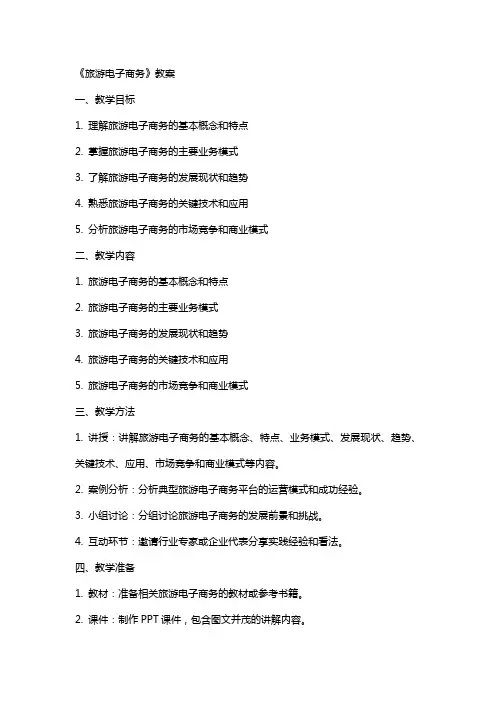 《旅游电子商务》教案

一、教学目标

1. 理解旅游电子商务的基本概念和特点

2. 掌握旅游电子商务的主要业务模式

3. 了解旅游电子商务的发展现状和趋势

4. 熟悉旅游电子商务的关键技术和应用

5. 分析旅游电子商务的市场竞争和商业模式

二、教学内容

1. 旅游电子商务的基本概念和特点

2. 旅游电子商务的主要业务模式

3. 旅游电子商务的发展现状和趋势

4. 旅游电子商务的关键技术和应用

5. 旅游电子商务的市场竞争和商业模式

三、教学方法

1. 讲授：讲解旅游电子商务的基本概念、特点、业务模式、发展现状、趋势、关键技术、应用、市场竞争和商业模式等内容。

2. 案例分析：分析典型旅游电子商务平台的运营模式和成功经验。

3. 小组讨论：分组讨论旅游电子商务的发展前景和挑战。

4. 互动环节：邀请行业专家或企业代表分享实践经验和看法。

四、教学准备

1. 教材：准备相关旅游电子商务的教材或参考书籍。

2. 课件：制作 PPT 课件，包含图文并茂的讲解内容。